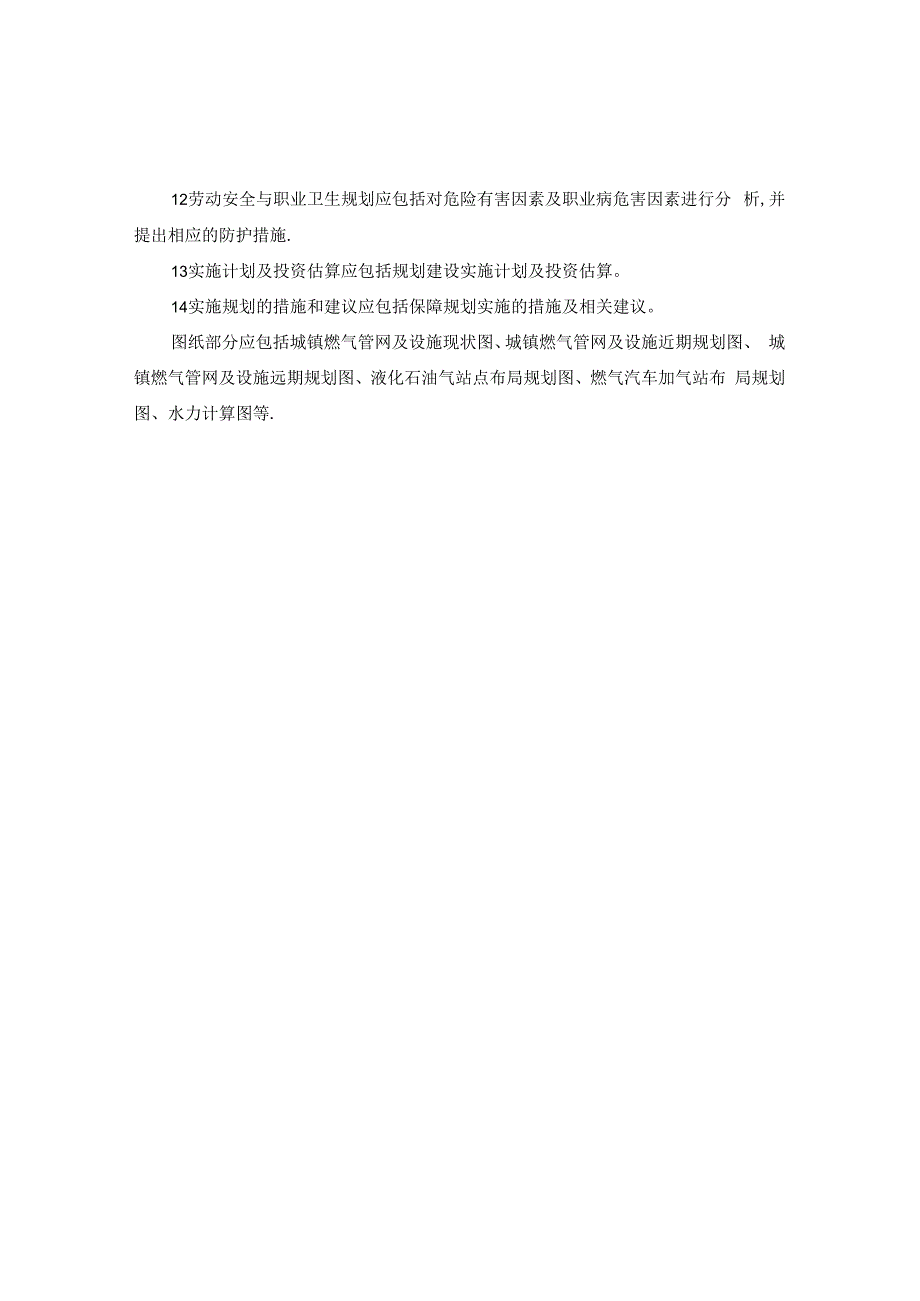 12劳动安全与职业卫生规划应包括对危险有害因素及职业病危害因素进行分析,并提出相应的防护措施.

13实施计划及投资估算应包括规划建设实施计划及投资估算。

14实施规划的措施和建议应包括保障规划实施的措施及相关建议。

图纸部分应包括城镇燃气管网及设施现状图、城镇燃气管网及设施近期规划图、城镇燃气管网及设施远期规划图、液化石油气站点布局规划图、燃气汽车加气站布局规划图、水力计算图等.